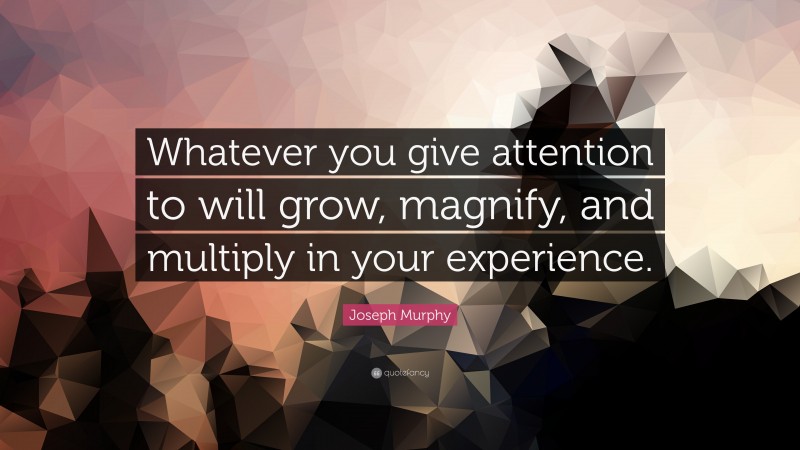 Whatever you give attention to will grow, magnify, and multiply in your experience.

Joseph Murphy

quotefancy